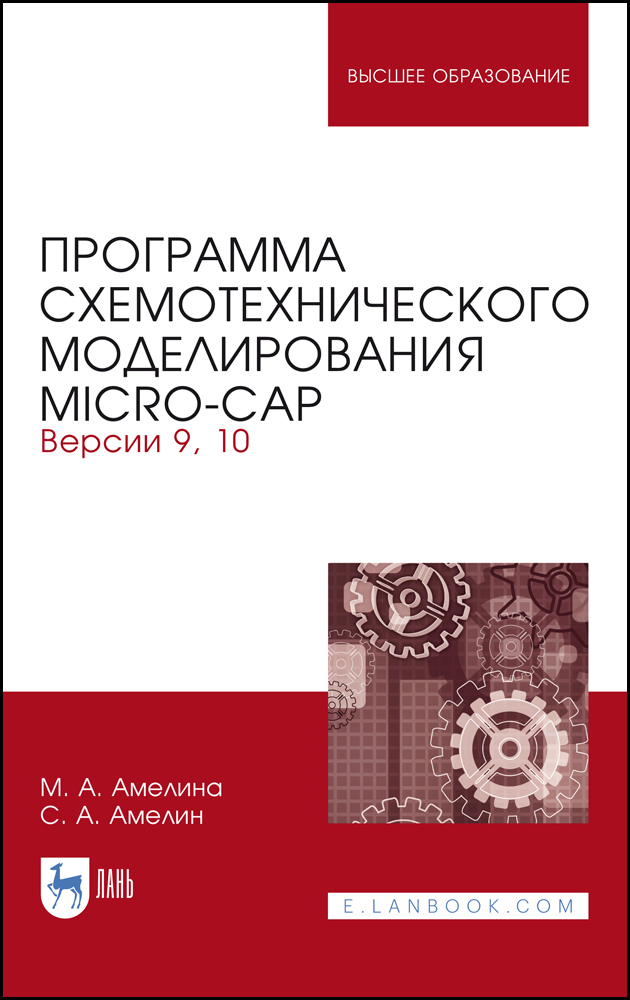 ВЫСШЕЕ ОБРАЗОВАНИЕ

ПРОГРАММА СХЕМОТЕХНИЧЕСКОГО МОДЕЛИРОВАНИЯ MICRO-CAP
Версии 9, 10

М. А. Амелина
С. А. Амелин

ЛАНЬ

E.LANBOOK.COM